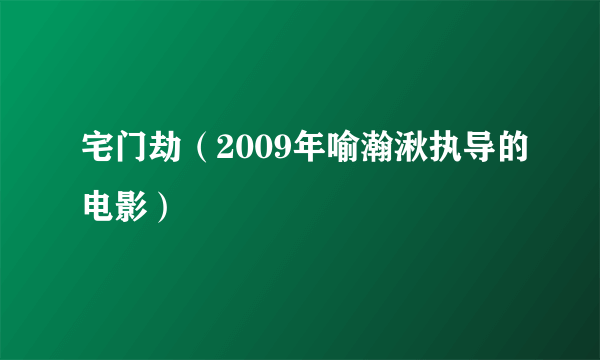 宅门劫（2009年喻瀚湫执导的电影）